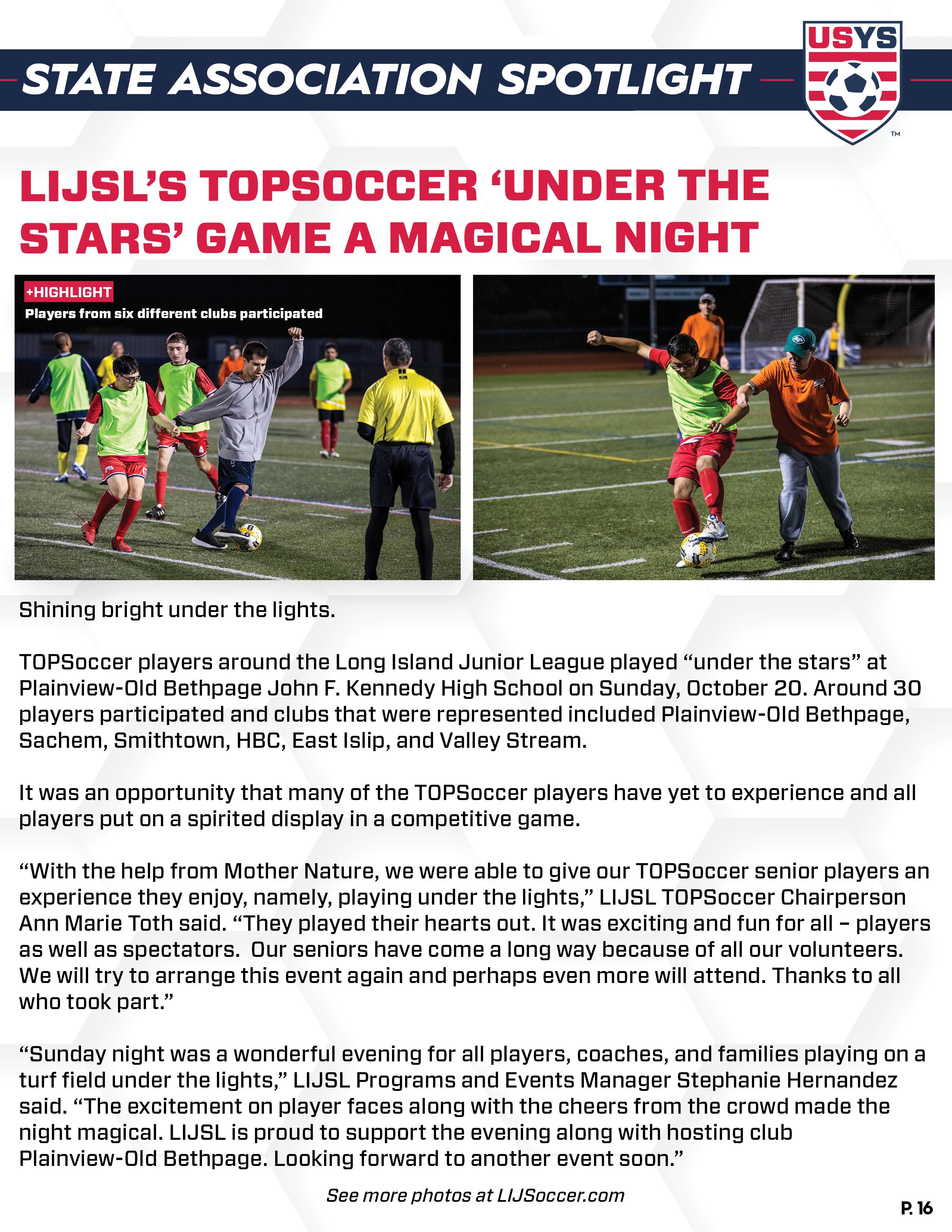 STATE ASSOCIATION SPOTLIGHT

USYS

TM

LIJSL'S TOPSOCCER 'UNDER THE STARS' GAME A MAGICAL NIGHT

+HIGHLIGHT
Players from six different clubs participated

Shining bright under the lights.

TOPSoccer players around the Long Island Junior League played "under the stars" at Plainview-Old Bethpage John F. Kennedy High School on Sunday, October 20. Around 30 players participated and clubs that were represented included Plainview-Old Bethpage, Sachem, Smithtown, HBC, East Islip, and Valley Stream.

It was an opportunity that many of the TOPSoccer players have yet to experience and all players put on a spirited display in a competitive game.

"With the help from Mother Nature, we were able to give our TOPSoccer senior players an experience they enjoy, namely, playing under the lights," LIJSL TOPSoccer Chairperson Ann Marie Toth said. "They played their hearts out. It was exciting and fun for all – players as well as spectators. Our seniors have come a long way because of all our volunteers. We will try to arrange this event again and perhaps even more will attend. Thanks to all who took part."

"Sunday night was a wonderful evening for all players, coaches, and families playing on a turf field under the lights," LIJSL Programs and Events Manager Stephanie Hernandez said. "The excitement on player faces along with the cheers from the crowd made the night magical. LIJSL is proud to support the evening along with hosting club Plainview-Old Bethpage. Looking forward to another event soon."

See more photos at LIJSoccer.com

P. 16